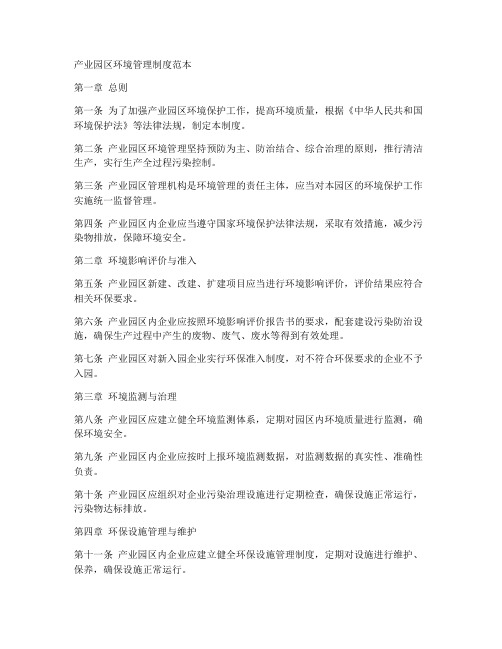 产业园区环境管理制度范本

第一章 总则

第一条 为了加强产业园区环境保护工作，提高环境质量，根据《中华人民共和国环境保护法》等法律法规，制定本制度。

第二条 产业园区环境管理坚持预防为主、防治结合、综合治理的原则，推行清洁生产，实行生产全过程污染控制。

第三条 产业园区管理机构是环境管理的责任主体，应当对本园区的环境保护工作实施统一监督管理。

第四条 产业园区内企业应当遵守国家环境保护法律法规，采取有效措施，减少污染物排放，保障环境安全。

第二章 环境影响评价与准入

第五条 产业园区新建、改建、扩建项目应当进行环境影响评价，评价结果应符合相关环保要求。

第六条 产业园区内企业应按照环境影响评价报告书的要求，配套建设污染防治设施，确保生产过程中产生的废物、废气、废水等得到有效处理。

第七条 产业园区对新入园企业实行环保准入制度，对不符合环保要求的企业不予入园。

第三章 环境监测与治理

第八条 产业园区应建立健全环境监测体系，定期对园区内环境质量进行监测，确保环境安全。

第九条 产业园区内企业应按时上报环境监测数据，对监测数据的真实性、准确性负责。

第十条 产业园区应组织对企业污染治理设施进行定期检查，确保设施正常运行，污染物达标排放。

第四章 环保设施管理与维护

第十一条 产业园区内企业应建立健全环保设施管理制度，定期对设施进行维护、保养，确保设施正常运行。